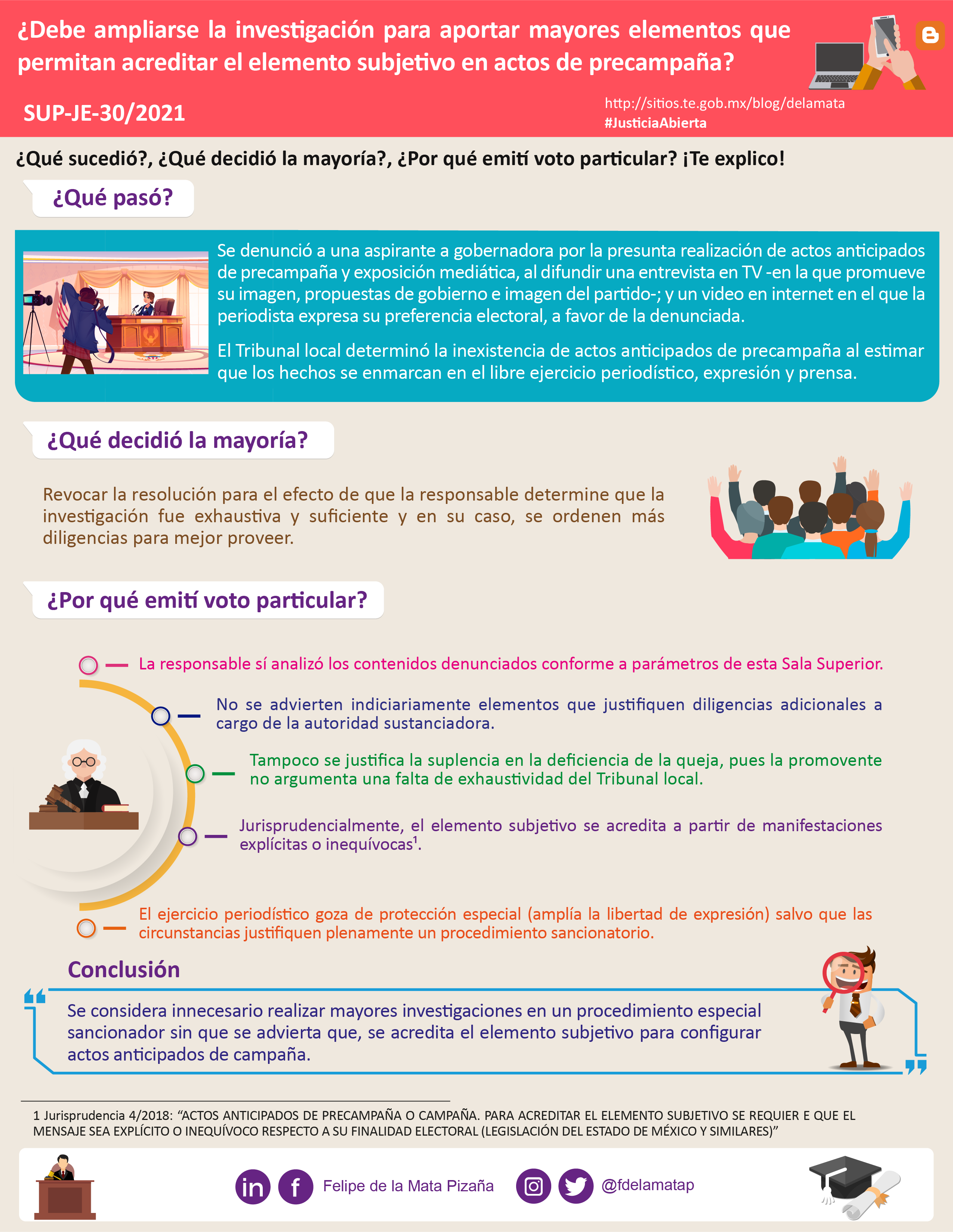 ¿Debe ampliarse la investigación para aportar mayores elementos que permitan acreditar el elemento subjetivo en actos de precampaña?

SUP-JE-30/2021

http://sitios.te.gob.mx/blog/delamata
#JusticiaAbierta

¿Qué sucedió?, ¿Qué decidió la mayoría?, ¿Por qué emití voto particular? ¡Te explico!

¿Qué pasó?

Se denunció a una aspirante a gobernadora por la presunta realización de actos anticipados de precampaña y exposición mediática, al difundir una entrevista en TV -en la que promueve su imagen, propuestas de gobierno e imagen del partido-; y un video en internet en el que la periodista expresa su preferencia electoral, a favor de la denunciada.

El Tribunal local determinó la inexistencia de actos anticipados de precampaña al estimar que los hechos se enmarcan en el libre ejercicio periodístico, expresión y prensa.

¿Qué decidió la mayoría?

Revocar la resolución para el efecto de que la responsable determine que la investigación fue exhaustiva y suficiente y en su caso, se ordenen más diligencias para mejor proveer.

¿Por qué emití voto particular?

La responsable sí analizó los contenidos denunciados conforme a parámetros de esta Sala Superior.

No se advierten indiciariamente elementos que justifiquen diligencias adicionales a cargo de la autoridad sustanciadora.

Tampoco se justifica la suplencia en la deficiencia de la queja, pues la promovente no argumenta una falta de exhaustividad del Tribunal local.

Jurisprudencialmente, el elemento subjetivo se acredita a partir de manifestaciones explícitas o inequívocas$^{1}$.

El ejercicio periodístico goza de protección especial (amplía la libertad de expresión) salvo que las circunstancias justifiquen plenamente un procedimiento sancionatorio.

Conclusión

Se considera innecesario realizar mayores investigaciones en un procedimiento especial sancionador sin que se advierta que, se acredita el elemento subjetivo para configurar actos anticipados de campaña.

1 Jurisprudencia 4/2018: "ACTOS ANTICIPADOS DE PRECAMPAÑA O CAMPAÑA. PARA ACREDITAR EL ELEMENTO SUBJETIVO SE REQUIER E QUE EL MENSAJE SEA EXPLÍCITO O INEQUÍVOCO RESPECTO A SU FINALIDAD ELECTORAL (LEGISLACIÓN DEL ESTADO DE MÉXICO Y SIMILARES)"

Felipe de la Mata Pizaña @fdelamatap